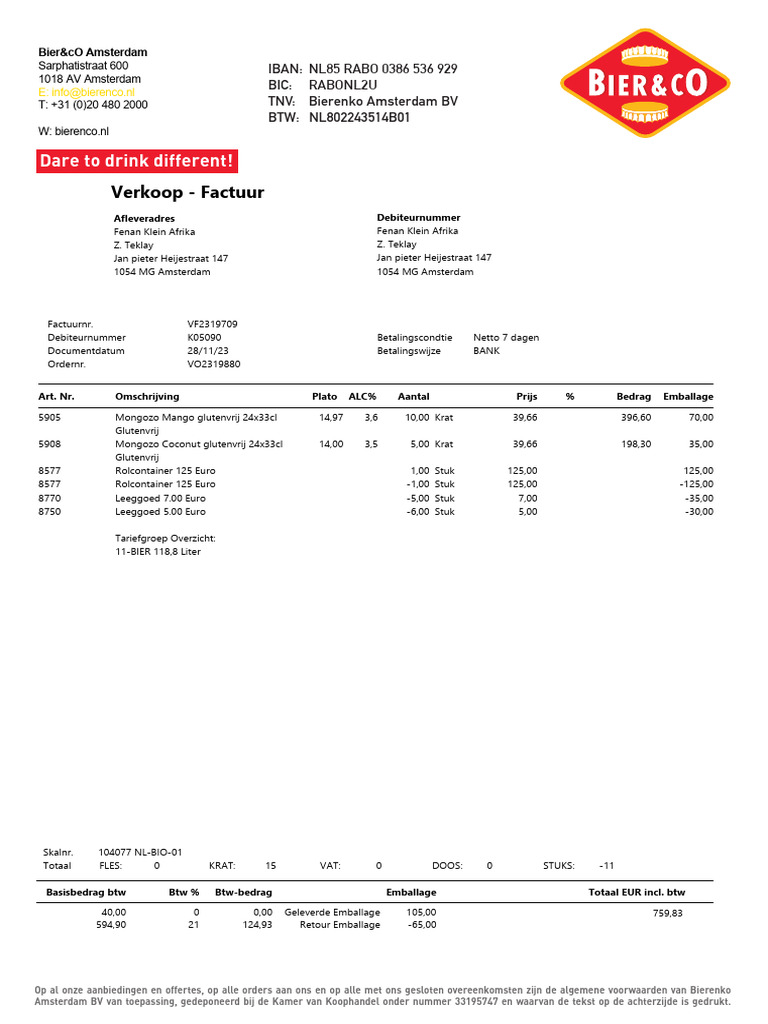 Bier&cO Amsterdam
Sarphatistraat 600
1018 AV Amsterdam
E: info@bierenco.nl
T: +31 (0)20 480 2000

W: bierenco.nl

IBAN: NL85 RABO 0386 536 929
BIC: RABONL2U
TNV: Bierenko Amsterdam BV
BTW: NL802243514B01

BIER&CO

Dare to drink different!

Verkoop - Factuur

Afleveradres
Fenan Klein Afrika
Z. Teklay
Jan pieter Heijestraat 147
1054 MG Amsterdam

Debiteurnummer
Fenan Klein Afrika
Z. Teklay
Jan pieter Heijestraat 147
1054 MG Amsterdam

Factuurnr. VF2319709
Debiteurnummer K05090
Documentdatum 28/11/23
Ordernr. VO2319880

Betalingscondtie Netto 7 dagen
Betalingswijze BANK

| Art. Nr. | Omschrijving | Plato | ALC% | Aantal | | Prijs | % | Bedrag | Emballage |
|---|---|---|---|---|---|---|---|---|---|
| 5905 | Mongozo Mango glutenvrij 24x33cl Glutenvrij | 14,97 | 3,6 | 10,00 | Krat | 39,66 | | 396,60 | 70,00 |
| 5908 | Mongozo Coconut glutenvrij 24x33cl Glutenvrij | 14,00 | 3,5 | 5,00 | Krat | 39,66 | | 198,30 | 35,00 |
| 8577 | Rolcontainer 125 Euro | | | 1,00 | Stuk | 125,00 | | | 125,00 |
| 8577 | Rolcontainer 125 Euro | | | -1,00 | Stuk | 125,00 | | | -125,00 |
| 8770 | Leeggoed 7.00 Euro | | | -5,00 | Stuk | 7,00 | | | -35,00 |
| 8750 | Leeggoed 5.00 Euro | | | -6,00 | Stuk | 5,00 | | | -30,00 |

Tariefgroep Overzicht:
11-BIER 118,8 Liter

Skalnr. 104077 NL-BIO-01
Totaal FLES: 0 KRAT: 15 VAT: 0 DOOS: 0 STUKS: -11

| Basisbedrag btw | Btw % | Btw-bedrag | Emballage | | Totaal EUR incl. btw |
|---|---|---|---|---|---|
| 40,00 | 0 | 0,00 | Geleverde Emballage | 105,00 | 759,83 |
| 594,90 | 21 | 124,93 | Retour Emballage | -65,00 | |

Op al onze aanbiedingen en offertes, op alle orders aan ons en op alle met ons gesloten overeenkomsten zijn de algemene voorwaarden van Bierenko Amsterdam BV van toepassing, gedeponeerd bij de Kamer van Koophandel onder nummer 33195747 en waarvan de tekst op de achterzijde is gedrukt.